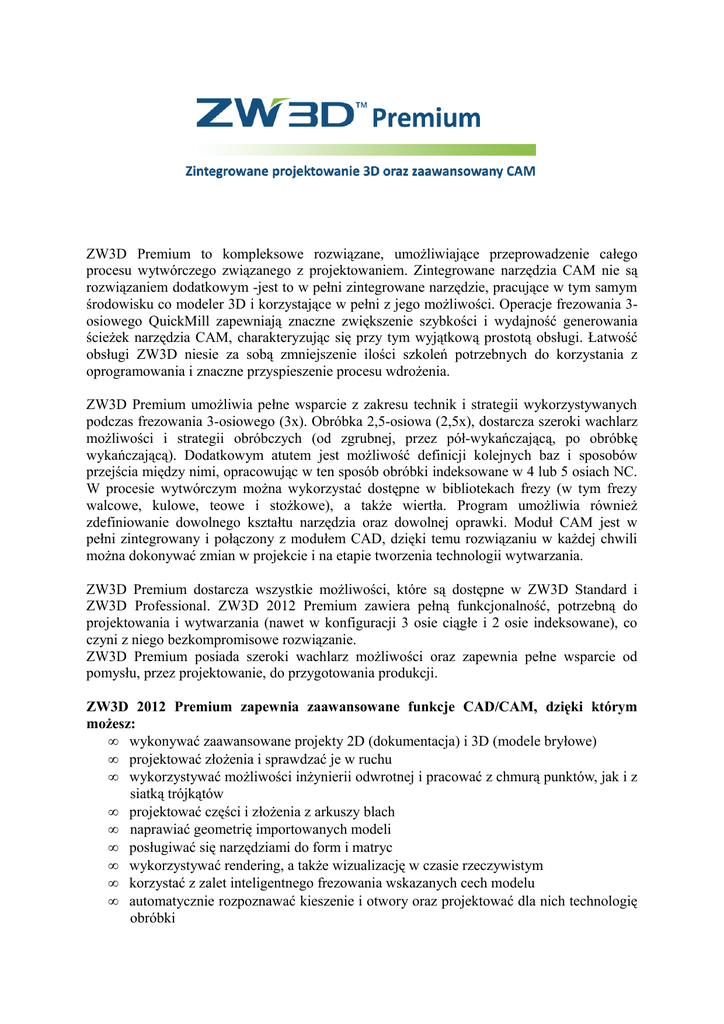 ZW3D™ Premium

Zintegrowane projektowanie 3D oraz zaawansowany CAM

ZW3D Premium to kompleksowe rozwiązane, umożliwiające przeprowadzenie całego procesu wytwórczego związanego z projektowaniem. Zintegrowane narzędzia CAM nie są rozwiązaniem dodatkowym -jest to w pełni zintegrowane narzędzie, pracujące w tym samym środowisku co modeler 3D i korzystające w pełni z jego możliwości. Operacje frezowania 3-osiowego QuickMill zapewniają znaczne zwiększenie szybkości i wydajność generowania ścieżek narzędzia CAM, charakteryzując się przy tym wyjątkową prostotą obsługi. Łatwość obsługi ZW3D niesie za sobą zmniejszenie ilości szkoleń potrzebnych do korzystania z oprogramowania i znaczne przyspieszenie procesu wdrożenia.

ZW3D Premium umożliwia pełne wsparcie z zakresu technik i strategii wykorzystywanych podczas frezowania 3-osiowego (3x). Obróbka 2,5-osiowa (2,5x), dostarcza szeroki wachlarz możliwości i strategii obróbczych (od zgrubnej, przez pół-wykańczającą, po obróbkę wykańczającą). Dodatkowym atutem jest możliwość definicji kolejnych baz i sposobów przejścia między nimi, opracowując w ten sposób obróbki indeksowane w 4 lub 5 osiach NC. W procesie wytwórczym można wykorzystać dostępne w bibliotekach frezy (w tym frezy walcowe, kulowe, teowe i stożkowe), a także wiertła. Program umożliwia również zdefiniowanie dowolnego kształtu narzędzia oraz dowolnej oprawki. Moduł CAM jest w pełni zintegrowany i połączony z modułem CAD, dzięki temu rozwiązaniu w każdej chwili można dokonywać zmian w projekcie i na etapie tworzenia technologii wytwarzania.

ZW3D Premium dostarcza wszystkie możliwości, które są dostępne w ZW3D Standard i ZW3D Professional. ZW3D 2012 Premium zawiera pełną funkcjonalność, potrzebną do projektowania i wytwarzania (nawet w konfiguracji 3 osie ciągłe i 2 osie indeksowane), co czyni z niego bezkompromisowe rozwiązanie.
ZW3D Premium posiada szeroki wachlarz możliwości oraz zapewnia pełne wsparcie od pomysłu, przez projektowanie, do przygotowania produkcji.

ZW3D 2012 Premium zapewnia zaawansowane funkcje CAD/CAM, dzięki którym możesz:
∞ wykonywać zaawansowane projekty 2D (dokumentacja) i 3D (modele bryłowe)
∞ projektować złożenia i sprawdzać je w ruchu
∞ wykorzystywać możliwości inżynierii odwrotnej i pracować z chmurą punktów, jak i z siatką trójkątów
∞ projektować części i złożenia z arkuszy blach
∞ naprawiać geometrię importowanych modeli
∞ posługiwać się narzędziami do form i matryc
∞ wykorzystywać rendering, a także wizualizację w czasie rzeczywistym
∞ korzystać z zalet inteligentnego frezowania wskazanych cech modelu
∞ automatycznie rozpoznawać kieszenie i otwory oraz projektować dla nich technologię obróbki